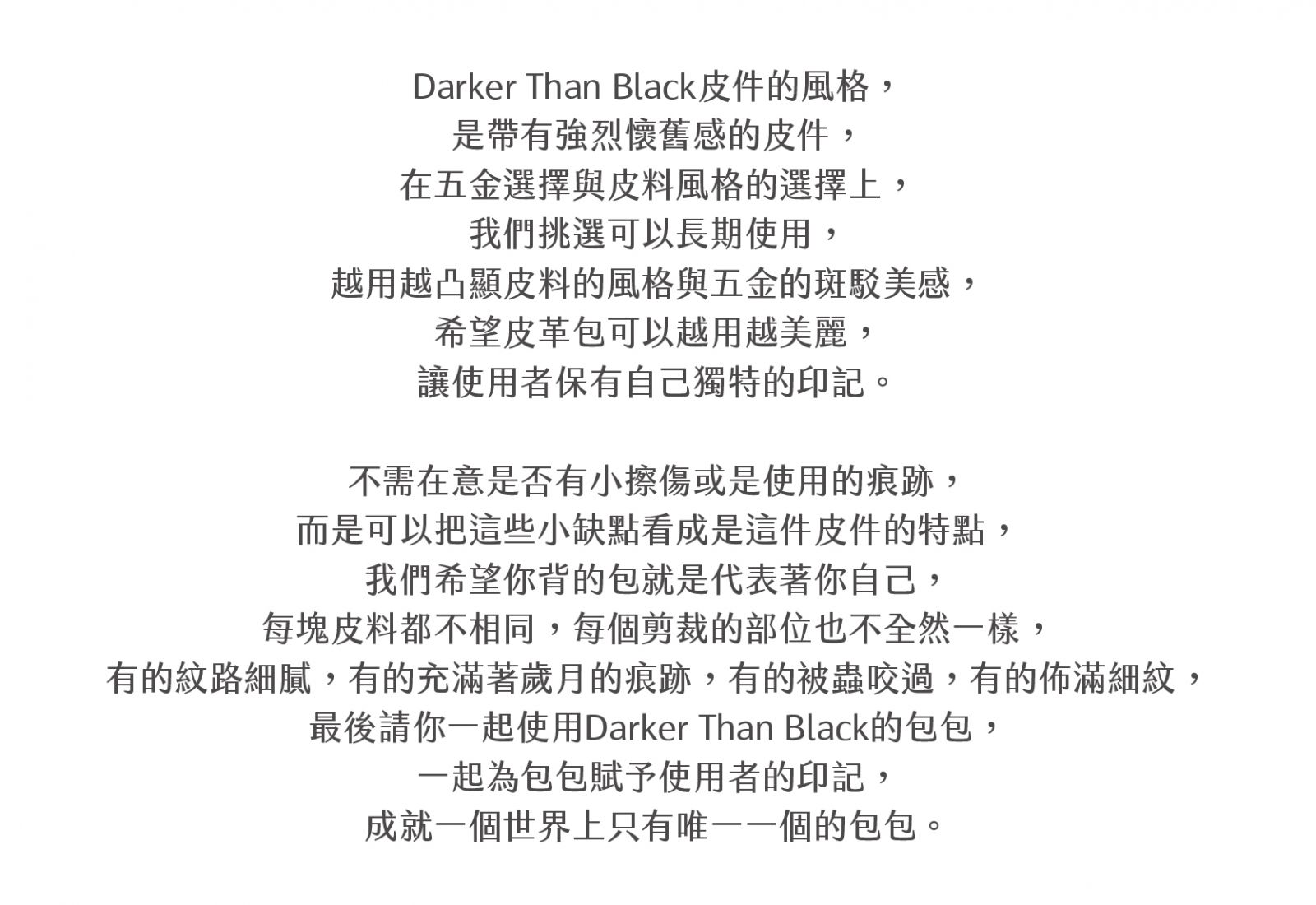 Darker Than Black皮件的風格，
是帶有強烈懷舊感的皮件，
在五金選擇與皮料風格的選擇上，
我們挑選可以長期使用，
越用越凸顯皮料的風格與五金的斑駁美感，
希望皮革包可以越用越美麗，
讓使用者保有自己獨特的印記。

不需在意是否有小擦傷或是使用的痕跡，
而是可以把這些小缺點看成是這件皮件的特點，
我們希望你背的包就是代表著你自己，
每塊皮料都不相同，每個剪裁的部位也不全然一樣，
有的紋路細膩，有的充滿著歲月的痕跡，有的被蟲咬過，有的佈滿細紋，
最後請你一起使用Darker Than Black的包包，
一起為包包賦予使用者的印記，
成就一個世界上只有唯一一個的包包。